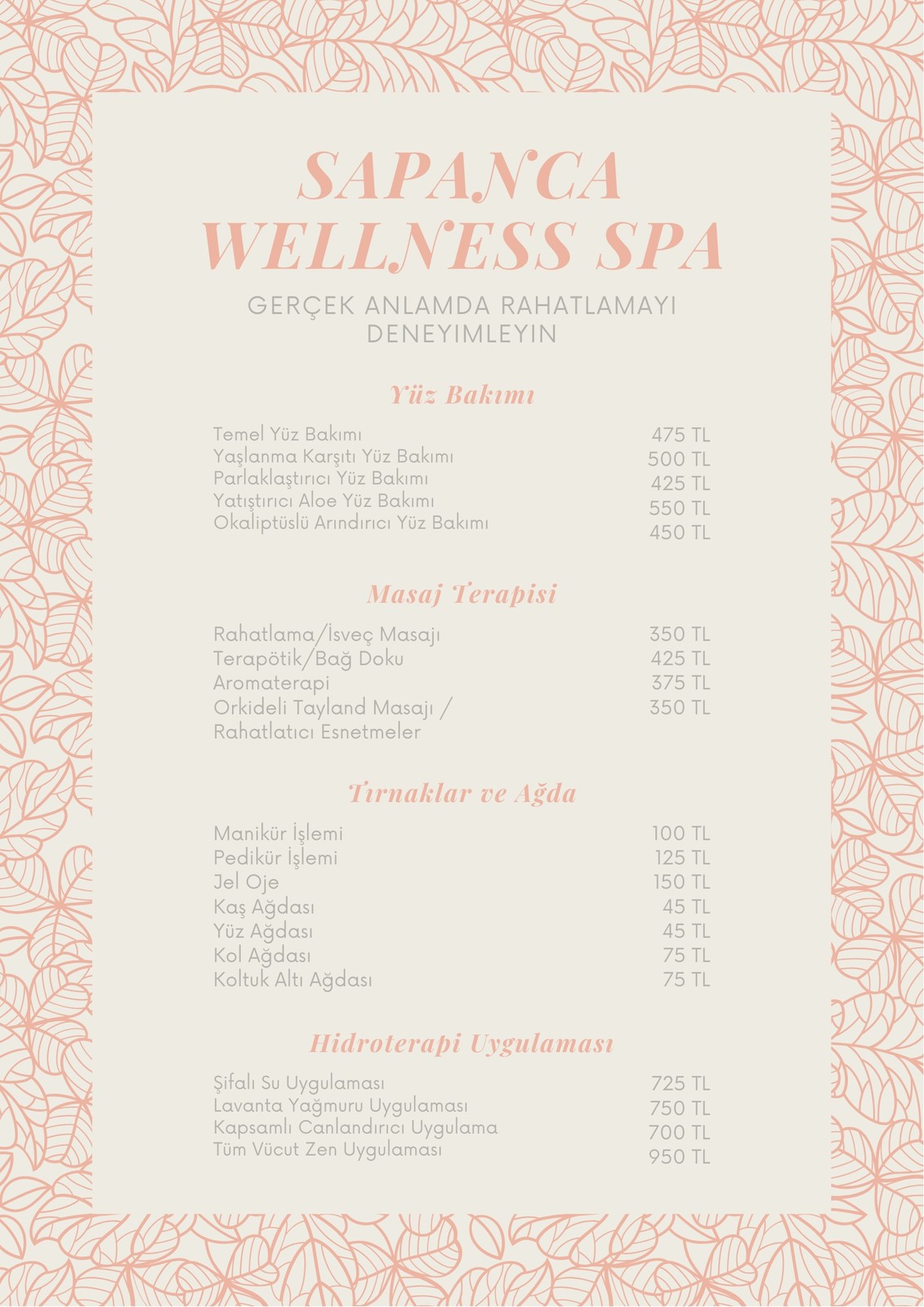 SAPANCA WELLNESS SPA

GERÇEK ANLAMDA RAHATLAMAYI DENEYIMLEYIN

Yüz Bakımı

| | |
|---|---|
| Temel Yüz Bakımı | 475 TL |
| Yaşlanma Karşıtı Yüz Bakımı | 500 TL |
| Parlaklaştırıcı Yüz Bakımı | 425 TL |
| Yatıştırıcı Aloe Yüz Bakımı | 550 TL |
| Okaliptüslü Arındırıcı Yüz Bakımı | 450 TL |

Masaj Terapisi

| | |
|---|---|
| Rahatlama/İsveç Masajı | 350 TL |
| Terapötik/Bağ Doku | 425 TL |
| Aromaterapi | 375 TL |
| Orkideli Tayland Masajı / Rahatlatıcı Esnetmeler | 350 TL |

Tırnaklar ve Ağda

| | |
|---|---|
| Manikür İşlemi | 100 TL |
| Pedikür İşlemi | 125 TL |
| Jel Oje | 150 TL |
| Kaş Ağdası | 45 TL |
| Yüz Ağdası | 45 TL |
| Kol Ağdası | 75 TL |
| Koltuk Altı Ağdası | 75 TL |

Hidroterapi Uygulaması

| | |
|---|---|
| Şifalı Su Uygulaması | 725 TL |
| Lavanta Yağmuru Uygulaması | 750 TL |
| Kapsamlı Canlandırıcı Uygulama | 700 TL |
| Tüm Vücut Zen Uygulaması | 950 TL |